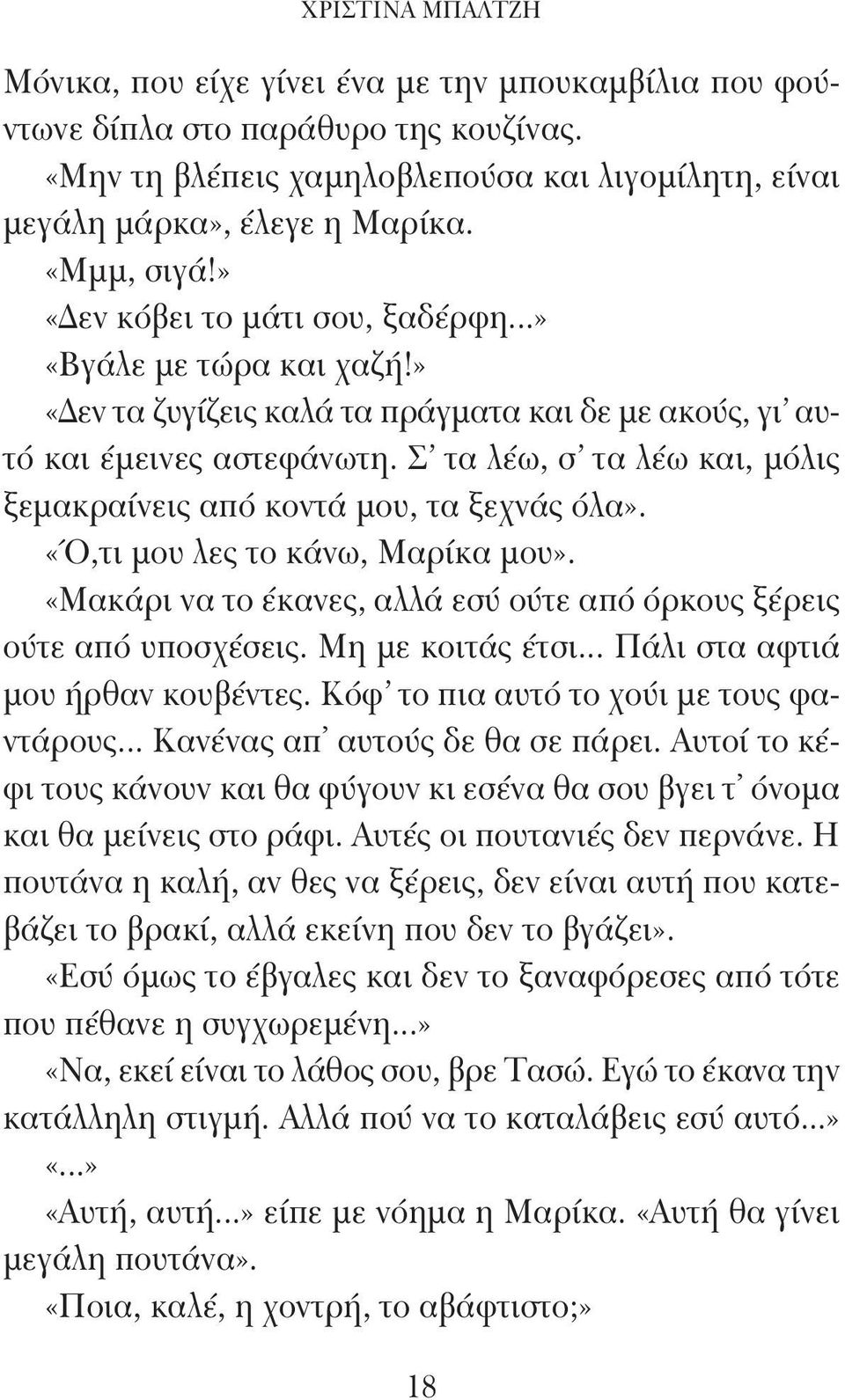 ΧΡΙΣΤΙΝΑ ΜΠΑΛΤΖΗ

Μόνικα, που είχε γίνει ένα με την μπουκαμβίλια που φούντωνε δίπλα στο παράθυρο της κουζίνας.

«Μην τη βλέπεις χαμηλοβλεπούσα και λιγομίλητη, είναι μεγάλη μάρκα», έλεγε η Μαρίκα.

«Μμμ, σιγά!»

«Δεν κόβει το μάτι σου, ξαδέρφη...»

«Βγάλε με τώρα και χαζή!»

«Δεν τα ζυγίζεις καλά τα πράγματα και δε με ακούς, γι' αυτό και έμεινες αστεφάνωτη. Σ' τα λέω, σ' τα λέω και, μόλις ξεμακραίνεις από κοντά μου, τα ξεχνάς όλα».

«Ό,τι μου λες το κάνω, Μαρίκα μου».

«Μακάρι να το έκανες, αλλά εσύ ούτε από όρκους ξέρεις ούτε από υποσχέσεις. Μη με κοιτάς έτσι... Πάλι στα αφτιά μου ήρθαν κουβέντες. Κόφ' το πια αυτό το χούι με τους φαντάρους... Κανένας απ' αυτούς δε θα σε πάρει. Αυτοί το κέφι τους κάνουν και θα φύγουν κι εσένα θα σου βγει τ' όνομα και θα μείνεις στο ράφι. Αυτές οι πουτανιές δεν περνάνε. Η πουτάνα η καλή, αν θες να ξέρεις, δεν είναι αυτή που κατεβάζει το βρακί, αλλά εκείνη που δεν το βγάζει».

«Εσύ όμως το έβγαλες και δεν το ξαναφόρεσες από τότε που πέθανε η συγχωρεμένη...»

«Να, εκεί είναι το λάθος σου, βρε Τασώ. Εγώ το έκανα την κατάλληλη στιγμή. Αλλά πού να το καταλάβεις εσύ αυτό...»

«...»

«Αυτή, αυτή...» είπε με νόημα η Μαρίκα. «Αυτή θα γίνει μεγάλη πουτάνα».

«Ποια, καλέ, η χοντρή, το αβάφτιστο;»

18